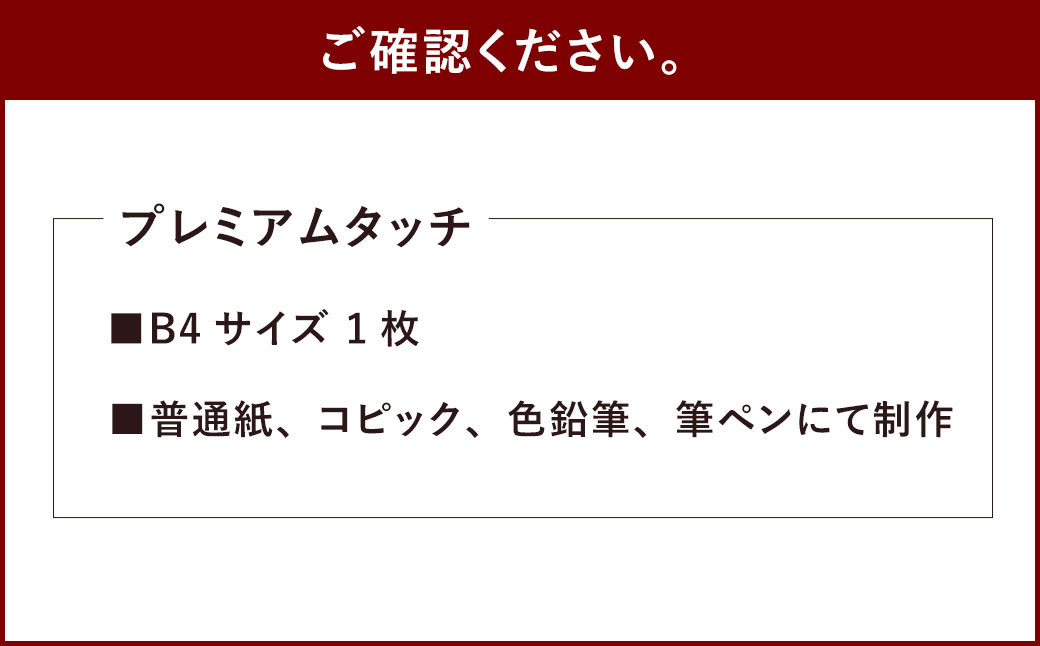 ご確認ください。

プレミアムタッチ

■B4 サイズ 1 枚

■普通紙、コピック、色鉛筆、筆ペンにて制作